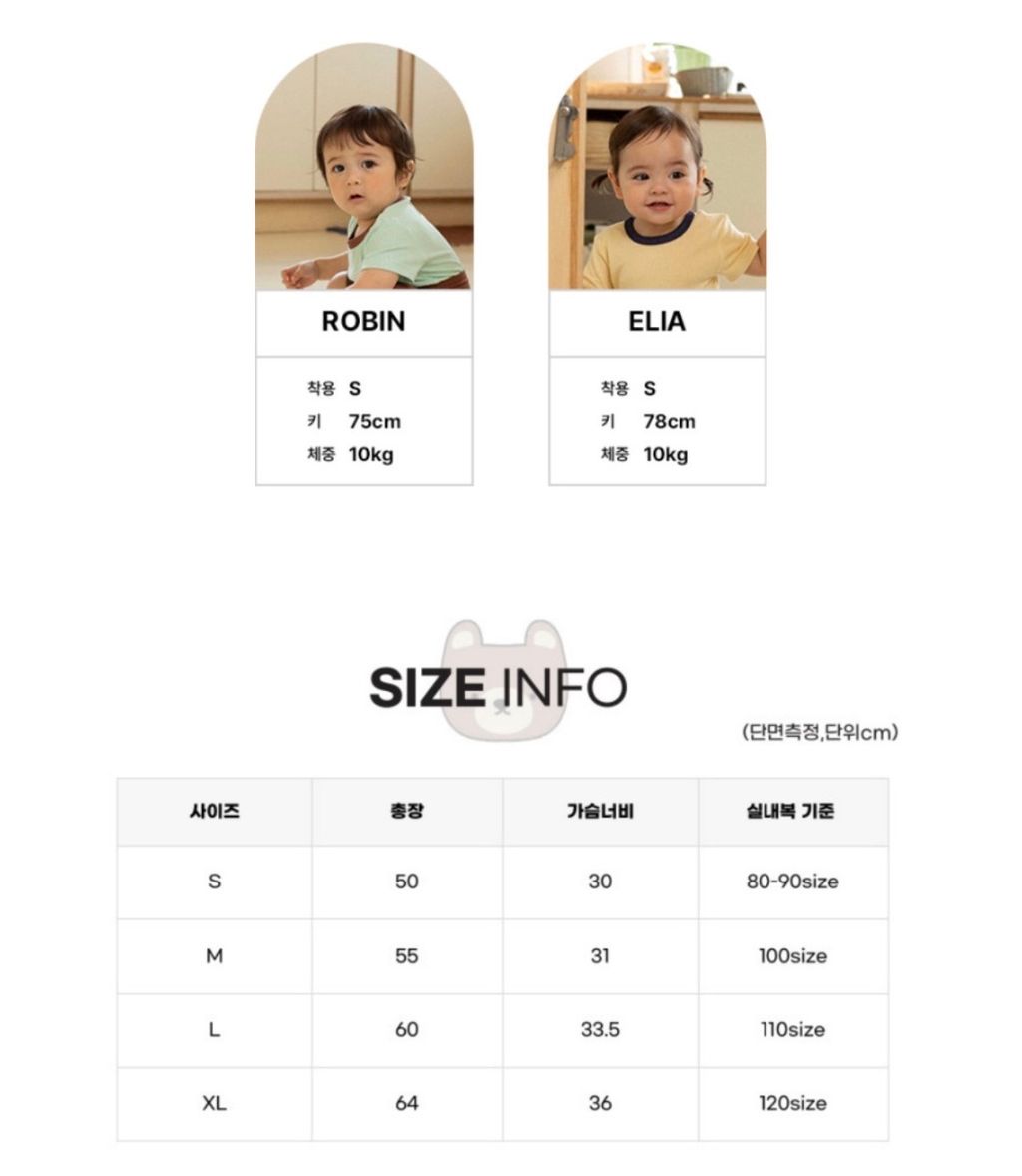 ROBIN

착용 S
키 75cm
체중 10kg

ELIA

착용 S
키 78cm
체중 10kg

SIZE INFO

(단면측정,단위cm)

| 사이즈 | 총장 | 가슴너비 | 실내복 기준 |
|---|---|---|---|
| S | 50 | 30 | 80-90size |
| M | 55 | 31 | 100size |
| L | 60 | 33.5 | 110size |
| XL | 64 | 36 | 120size |